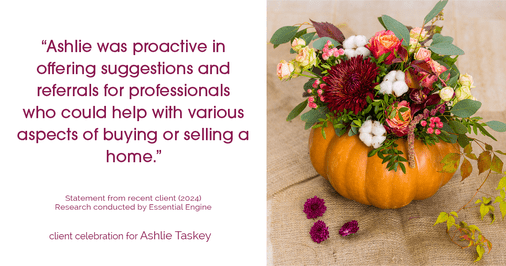 “Ashlie was proactive in offering suggestions and referrals for professionals who could help with various aspects of buying or selling a home.”

Statement from recent client (2024)
Research conducted by Essential Engine

client celebration for Ashlie Taskey